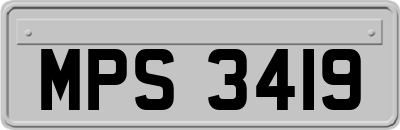 MPS 3419